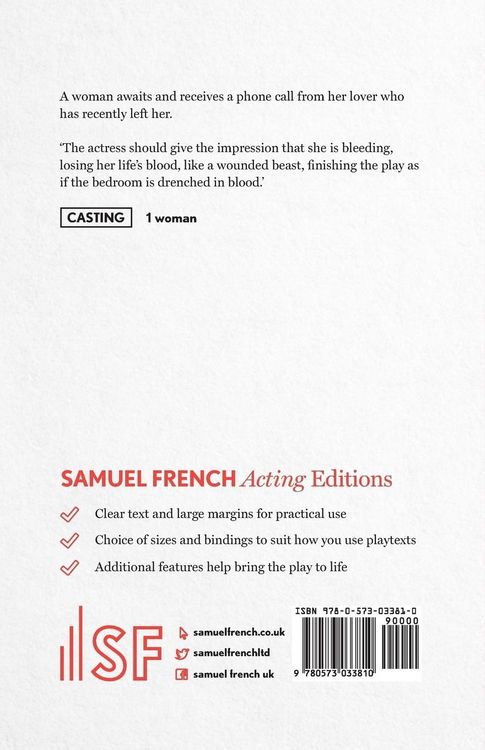 A woman awaits and receives a phone call from her lover who has recently left her.

'The actress should give the impression that she is bleeding, losing her life's blood, like a wounded beast, finishing the play as if the bedroom is drenched in blood.'

CASTING 1 woman

SAMUEL FRENCH Acting Editions

Clear text and large margins for practical use

Choice of sizes and bindings to suit how you use playtexts

Additional features help bring the play to life

SF

samuelfrench.co.uk

samuelfrenchltd

samuel french uk

ISBN 978-0-573-03381-0

90000

9 780573 033810